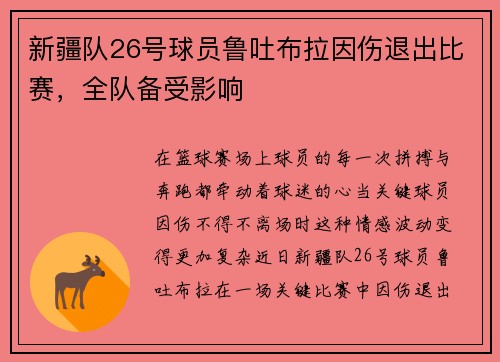 新疆队26号球员鲁吐布拉因伤退出比赛，全队备受影响

在篮球赛场上球员的每一次拼搏与奔跑都牵动着球迷的心当关键球员因伤不得不离场时这种情感波动变得更加复杂近日新疆队26号球员鲁吐布拉在一场关键比赛中因伤退出